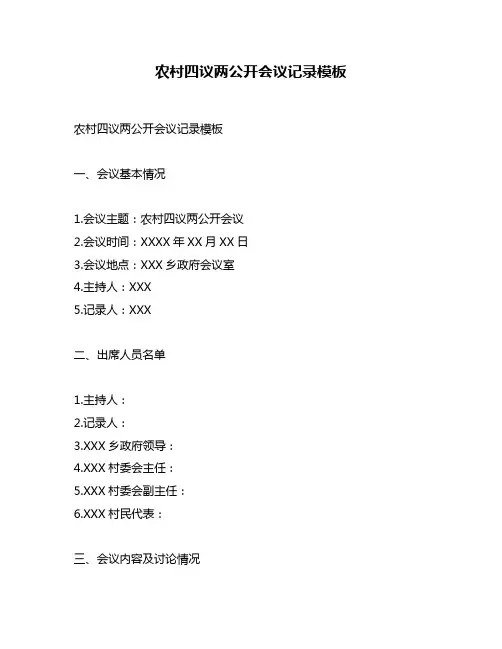 农村四议两公开会议记录模板

农村四议两公开会议记录模板

一、会议基本情况

1.会议主题：农村四议两公开会议
2.会议时间：XXXX 年 XX 月 XX 日
3.会议地点：XXX 乡政府会议室
4.主持人：XXX
5.记录人：XXX

二、出席人员名单

1.主持人：
2.记录人：
3.XXX 乡政府领导：
4.XXX 村委会主任：
5.XXX 村委会副主任：
6.XXX 村民代表：

三、会议内容及讨论情况